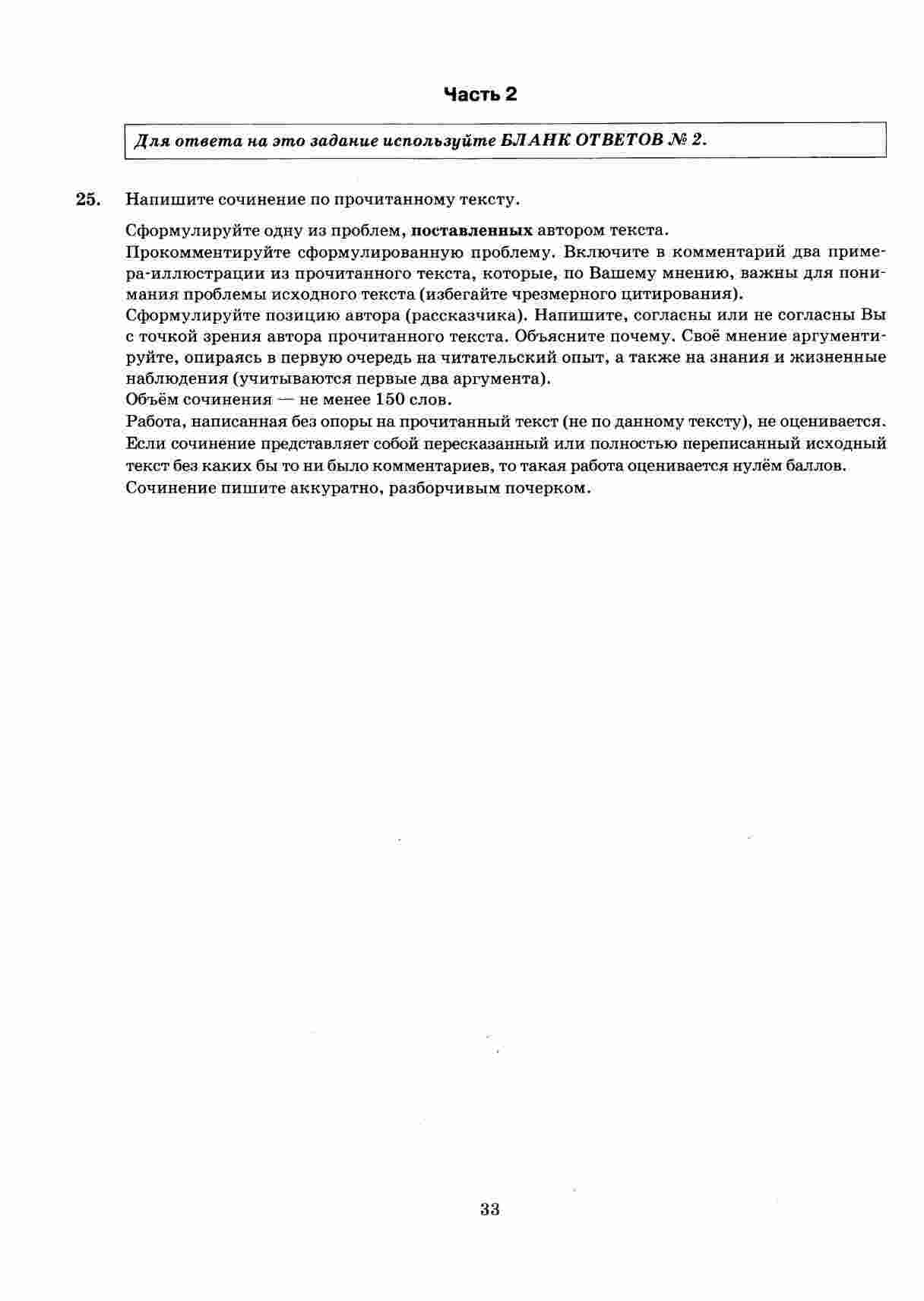 Часть 2

Для ответа на это задание используйте БЛАНК ОТВЕТОВ № 2.

25. Напишите сочинение по прочитанному тексту.

Сформулируйте одну из проблем, поставленных автором текста.
Прокомментируйте сформулированную проблему. Включите в комментарий два примера-иллюстрации из прочитанного текста, которые, по Вашему мнению, важны для понимания проблемы исходного текста (избегайте чрезмерного цитирования).
Сформулируйте позицию автора (рассказчика). Напишите, согласны или не согласны Вы с точкой зрения автора прочитанного текста. Объясните почему. Своё мнение аргументируйте, опираясь в первую очередь на читательский опыт, а также на знания и жизненные наблюдения (учитываются первые два аргумента).
Объём сочинения — не менее 150 слов.
Работа, написанная без опоры на прочитанный текст (не по данному тексту), не оценивается. Если сочинение представляет собой пересказанный или полностью переписанный исходный текст без каких бы то ни было комментариев, то такая работа оценивается нулём баллов.
Сочинение пишите аккуратно, разборчивым почерком.

33